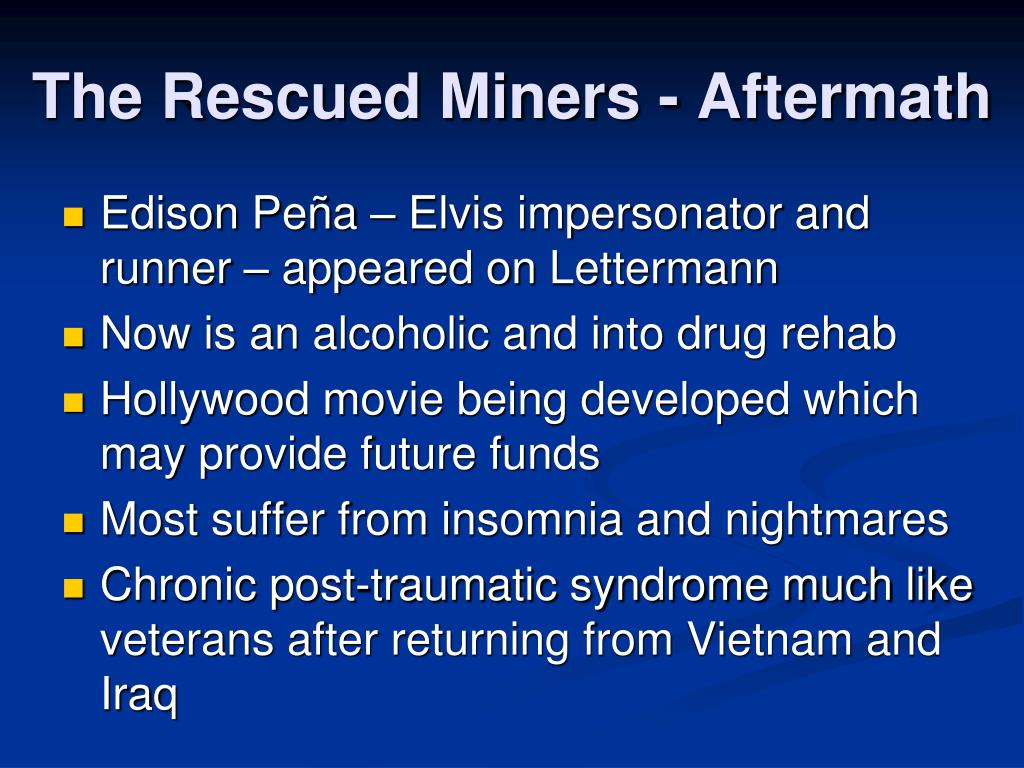 The Rescued Miners - Aftermath

Edison Peña – Elvis impersonator and runner – appeared on Lettermann

Now is an alcoholic and into drug rehab

Hollywood movie being developed which may provide future funds

Most suffer from insomnia and nightmares

Chronic post-traumatic syndrome much like veterans after returning from Vietnam and Iraq